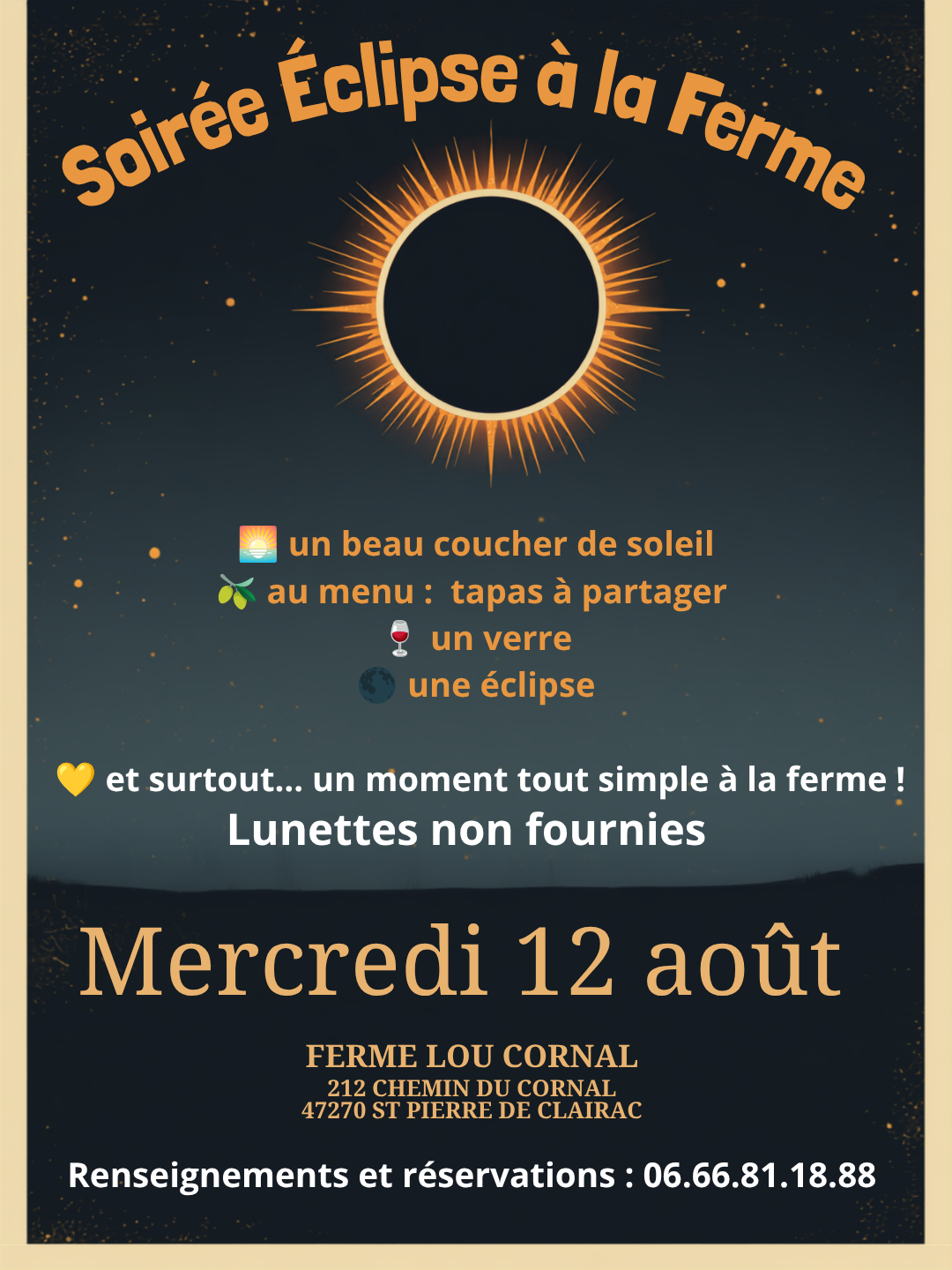 Soirée Éclipse à la Ferme

🌅 un beau coucher de soleil
🫒 au menu : tapas à partager
🍷 un verre
🌑 une éclipse

💛 et surtout... un moment tout simple à la ferme !
Lunettes non fournies

Mercredi 12 août

FERME LOU CORNAL
212 CHEMIN DU CORNAL
47270 ST PIERRE DE CLAIRAC

Renseignements et réservations : 06.66.81.18.88